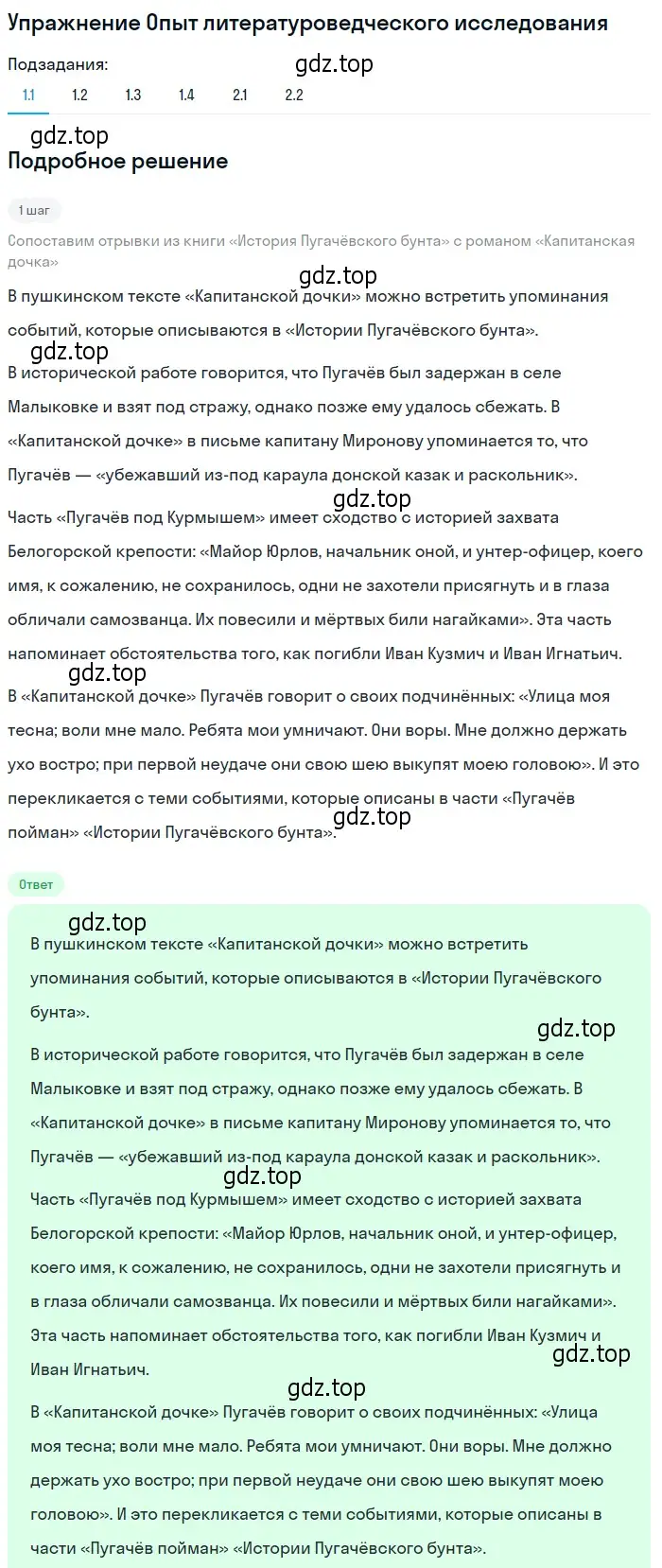 Упражнение Опыт литературоведческого исследования

Подзадания:

gdz.top

1.1 1.2 1.3 1.4 2.1 2.2

gdz.top

Подробное решение

1 шаг

Сопоставим отрывки из книги «История Пугачёвского бунта» с романом «Капитанская дочка»

gdz.top

В пушкинском тексте «Капитанской дочки» можно встретить упоминания событий, которые описываются в «Истории Пугачёвского бунта».

gdz.top

В исторической работе говорится, что Пугачёв был задержан в селе Малыковке и взят под стражу, однако позже ему удалось сбежать. В «Капитанской дочке» в письме капитану Миронову упоминается то, что Пугачёв — «убежавший из-под караула донской казак и раскольник».

gdz.top

Часть «Пугачёв под Курмышем» имеет сходство с историей захвата Белогорской крепости: «Майор Юрлов, начальник оной, и унтер-офицер, коего имя, к сожалению, не сохранилось, одни не захотели присягнуть и в глаза обличали самозванца. Их повесили и мёртвых били нагайками». Эта часть напоминает обстоятельства того, как погибли Иван Кузмич и Иван Игнатьич.

gdz.top

В «Капитанской дочке» Пугачёв говорит о своих подчинённых: «Улица моя тесна; воли мне мало. Ребята мои умничают. Они воры. Мне должно держать ухо востро; при первой неудаче они свою шею выкупят моею головою». И это перекликается с теми событиями, которые описаны в части «Пугачёв пойман» «Истории Пугачёвского бунта».

gdz.top

Ответ

gdz.top

В пушкинском тексте «Капитанской дочки» можно встретить упоминания событий, которые описываются в «Истории Пугачёвского бунта».

gdz.top

В исторической работе говорится, что Пугачёв был задержан в селе Малыковке и взят под стражу, однако позже ему удалось сбежать. В «Капитанской дочке» в письме капитану Миронову упоминается то, что Пугачёв — «убежавший из-под караула донской казак и раскольник».

gdz.top

Часть «Пугачёв под Курмышем» имеет сходство с историей захвата Белогорской крепости: «Майор Юрлов, начальник оной, и унтер-офицер, коего имя, к сожалению, не сохранилось, одни не захотели присягнуть и в глаза обличали самозванца. Их повесили и мёртвых били нагайками». Эта часть напоминает обстоятельства того, как погибли Иван Кузмич и Иван Игнатьич.

gdz.top

gdz.top

В «Капитанской дочке» Пугачёв говорит о своих подчинённых: «Улица моя тесна; воли мне мало. Ребята мои умничают. Они воры. Мне должно держать ухо востро; при первой неудаче они свою шею выкупят моею головою». И это перекликается с теми событиями, которые описаны в части «Пугачёв пойман» «Истории Пугачёвского бунта».